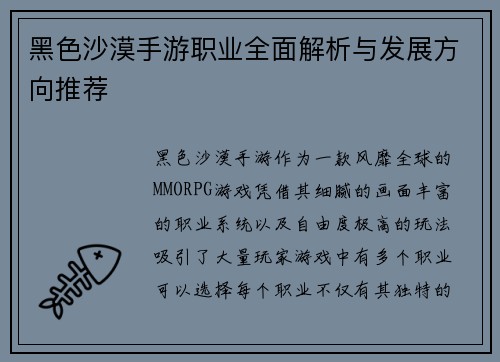 黑色沙漠手游职业全面解析与发展方向推荐

黑色沙漠手游作为一款风靡全球的MMORPG游戏凭借其细腻的画面丰富的职业系统以及自由度极高的玩法吸引了大量玩家游戏中有多个职业可以选择每个职业不仅有其独特的